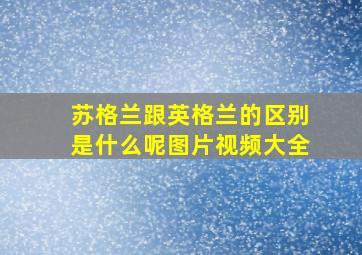 苏格兰跟英格兰的区别是什么呢图片视频大全